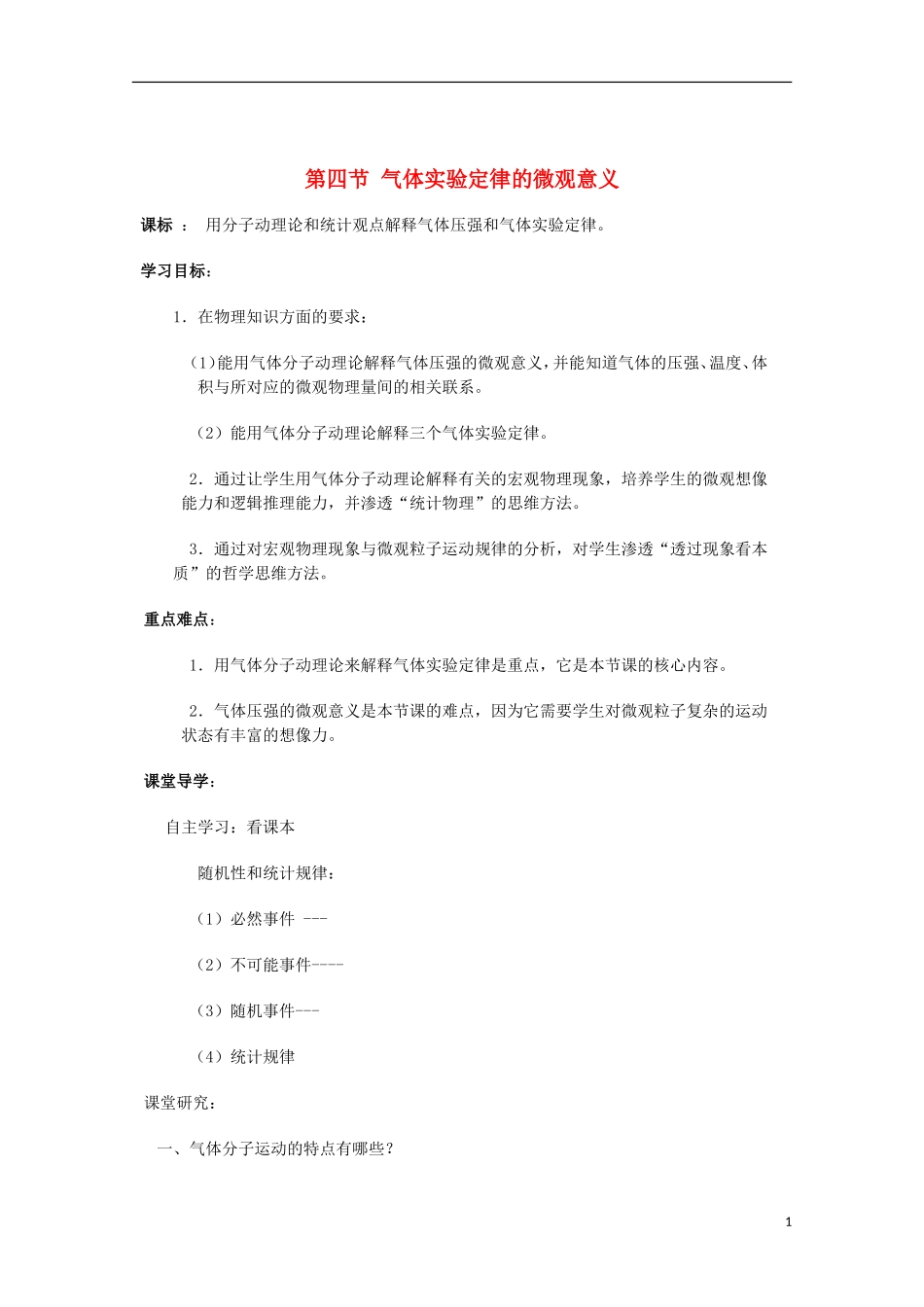 第四节 气体实验定律的微观意义

课标 ： 用分子动理论和统计观点解释气体压强和气体实验定律。

学习目标：

1．在物理知识方面的要求：

（1）能用气体分子动理论解释气体压强的微观意义，并能知道气体的压强、温度、体积与所对应的微观物理量间的相关联系。

（2）能用气体分子动理论解释三个气体实验定律。

2．通过让学生用气体分子动理论解释有关的宏观物理现象，培养学生的微观想像能力和逻辑推理能力，并渗透“统计物理”的思维方法。

3．通过对宏观物理现象与微观粒子运动规律的分析，对学生渗透“透过现象看本质”的哲学思维方法。

重点难点：

1．用气体分子动理论来解释气体实验定律是重点，它是本节课的核心内容。

2．气体压强的微观意义是本节课的难点，因为它需要学生对微观粒子复杂的运动状态有丰富的想像力。

课堂导学：

自主学习：看课本

随机性和统计规律：

（1）必然事件 ---

（2）不可能事件----

（3）随机事件---

（4）统计规律

课堂研究：

一、气体分子运动的特点有哪些？

1